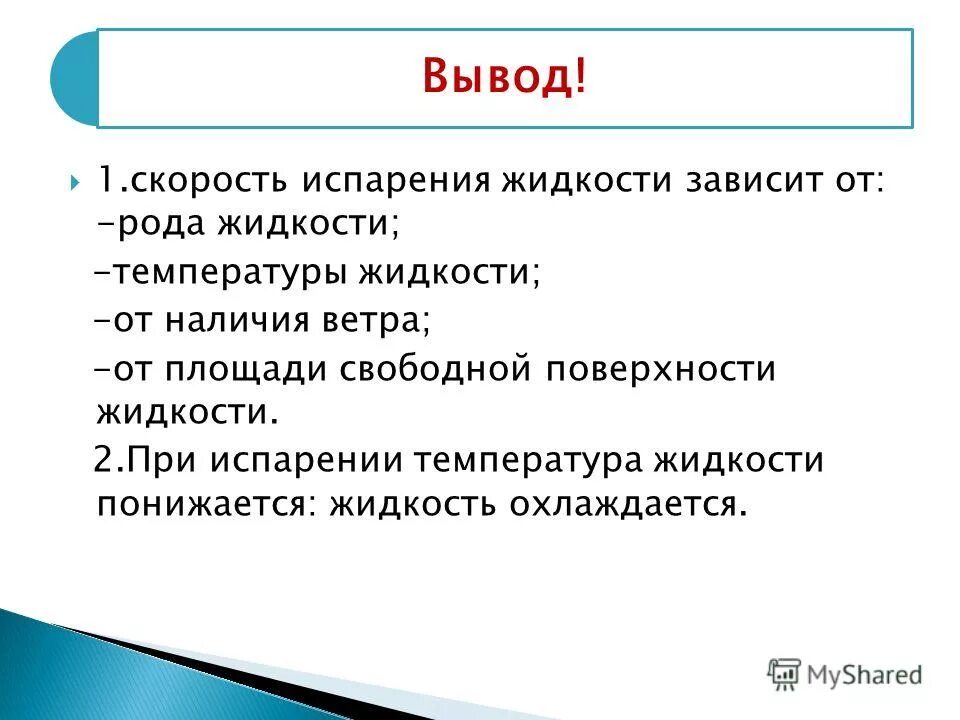 Вывод!

1.скорость испарения жидкости зависит от: -рода жидкости;
-температуры жидкости;
-от наличия ветра;
-от площади свободной поверхности жидкости.
2.При испарении температура жидкости понижается: жидкость охлаждается.

MyShared